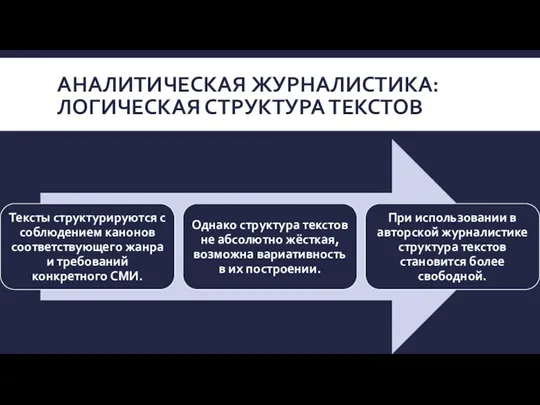 АНАЛИТИЧЕСКАЯ ЖУРНАЛИСТИКА: ЛОГИЧЕСКАЯ СТРУКТУРА ТЕКСТОВ

Тексты структурируются с соблюдением канонов соответствующего жанра и требований конкретного СМИ.

Однако структура текстов не абсолютно жёсткая, возможна вариативность в их построении.

При использовании в авторской журналистике структура текстов становится более свободной.